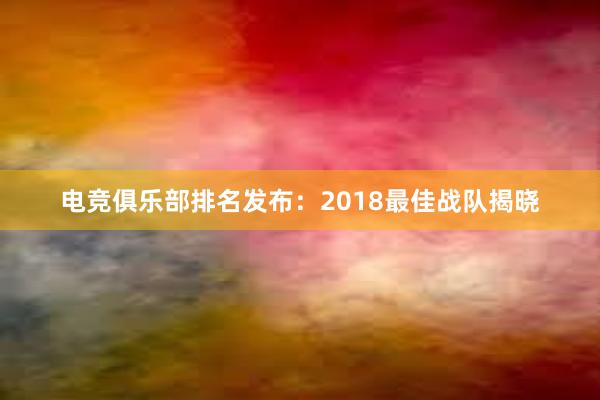 电竞俱乐部排名发布：2018最佳战队揭晓